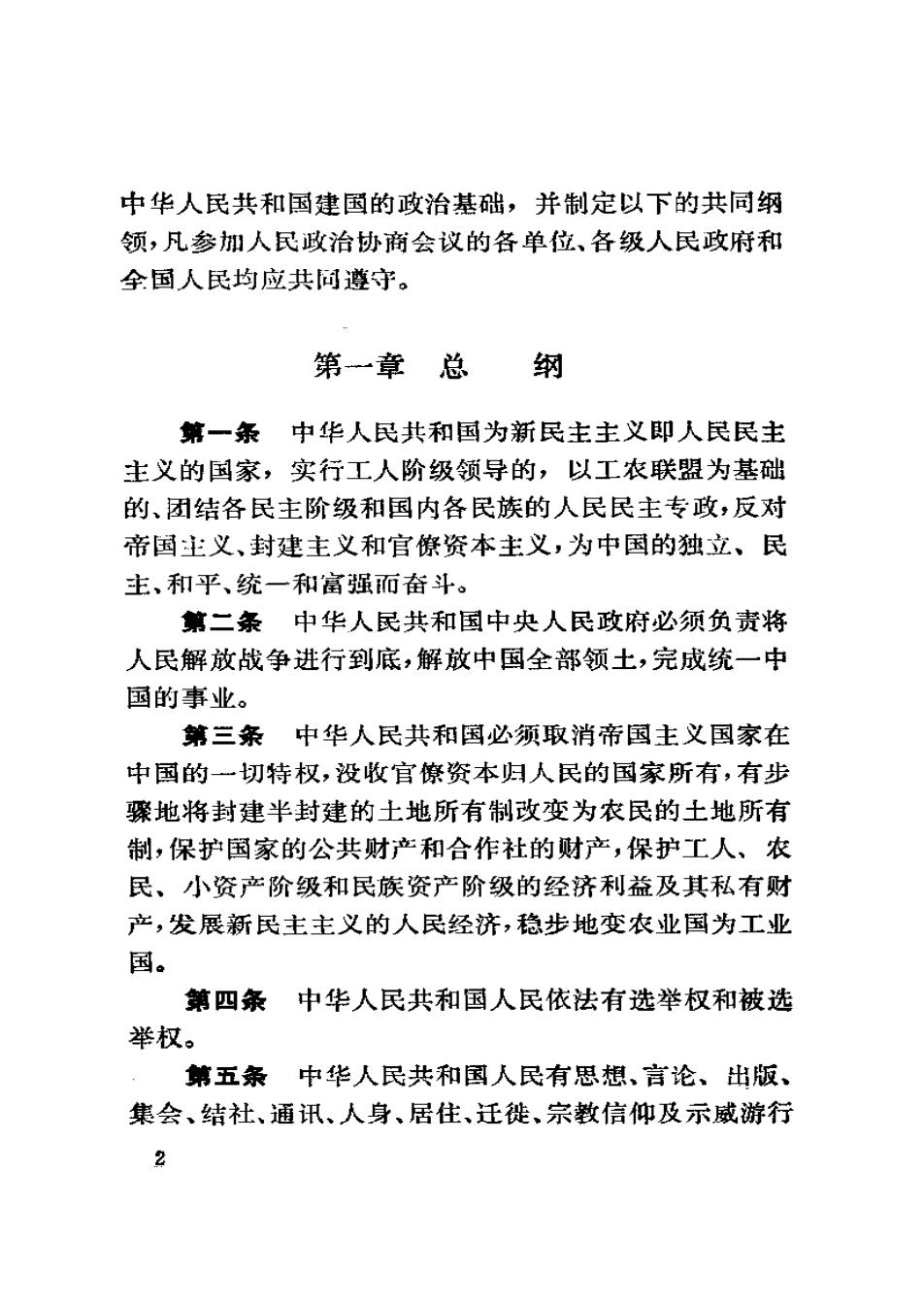 中华人民共和国建国的政治基础，并制定以下的共同纲领，凡参加人民政治协商会议的各单位、各级人民政府和全国人民均应共同遵守。

第一章　总　纲

第一条　中华人民共和国为新民主主义即人民民主主义的国家，实行工人阶级领导的，以工农联盟为基础的、团结各民主阶级和国内各民族的人民民主专政，反对帝国主义、封建主义和官僚资本主义，为中国的独立、民主、和平、统一和富强而奋斗。

第二条　中华人民共和国中央人民政府必须负责将人民解放战争进行到底，解放中国全部领土，完成统一中国的事业。

第三条　中华人民共和国必须取消帝国主义国家在中国的一切特权，没收官僚资本归人民的国家所有，有步骤地将封建半封建的土地所有制改变为农民的土地所有制，保护国家的公共财产和合作社的财产，保护工人、农民、小资产阶级和民族资产阶级的经济利益及其私有财产，发展新民主主义的人民经济，稳步地变农业国为工业国。

第四条　中华人民共和国人民依法有选举权和被选举权。

第五条　中华人民共和国人民有思想、言论、出版、集会、结社、通讯、人身、居住、迁徙、宗教信仰及示威游行

2